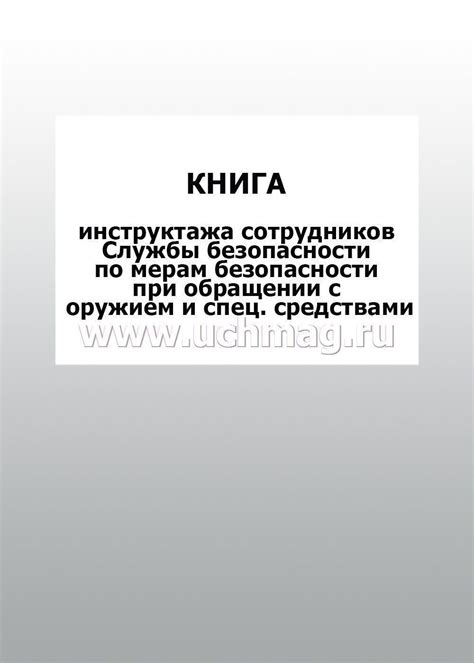 КНИГА

инструктажа сотрудников Службы безопасности по мерам безопасности при обращении с оружием и спец. средствами

www.uchmag.ru